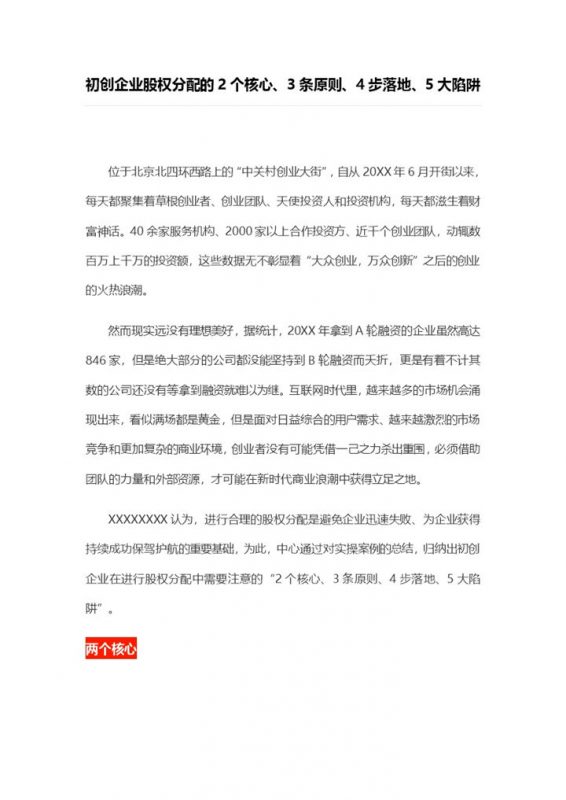 初创企业股权分配的 2 个核心、3 条原则、4 步落地、5 大陷阱

位于北京北四环西路上的“中关村创业大街”，自从 20XX 年 6 月开街以来，每天都聚集着草根创业者、创业团队、天使投资人和投资机构，每天都滋生着财富神话。40 余家服务机构、2000 家以上合作投资方、近千个创业团队，动辄数百万上千万的投资额，这些数据无不彰显着“大众创业，万众创新”之后的创业的火热浪潮。

然而现实远没有理想美好，据统计，20XX 年拿到 A 轮融资的企业虽然高达 846 家，但是绝大部分的公司都没能坚持到 B 轮融资而夭折，更是有着不计其数的公司还没有等拿到融资就难以为继。互联网时代里，越来越多的市场机会涌现出来，看似满场都是黄金，但是面对日益综合的用户需求、越来越激烈的市场竞争和更加复杂的商业环境，创业者没有可能凭借一己之力杀出重围，必须借助团队的力量和外部资源，才可能在新时代商业浪潮中获得立足之地。

XXXXXXXX 认为，进行合理的股权分配是避免企业迅速失败、为企业获得持续成功保驾护航的重要基础，为此，中心通过对实操案例的总结，归纳出初创企业在进行股权分配中需要注意的“2 个核心、3 条原则、4 步落地、5 大陷阱”。

两个核心